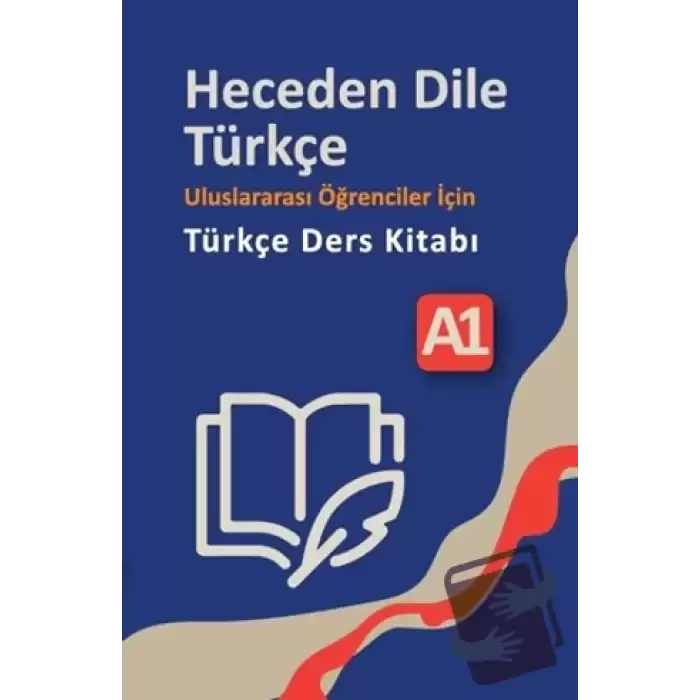 Heceden Dile Türkçe
Uluslararası Öğrenciler İçin
Türkçe Ders Kitabı
A1